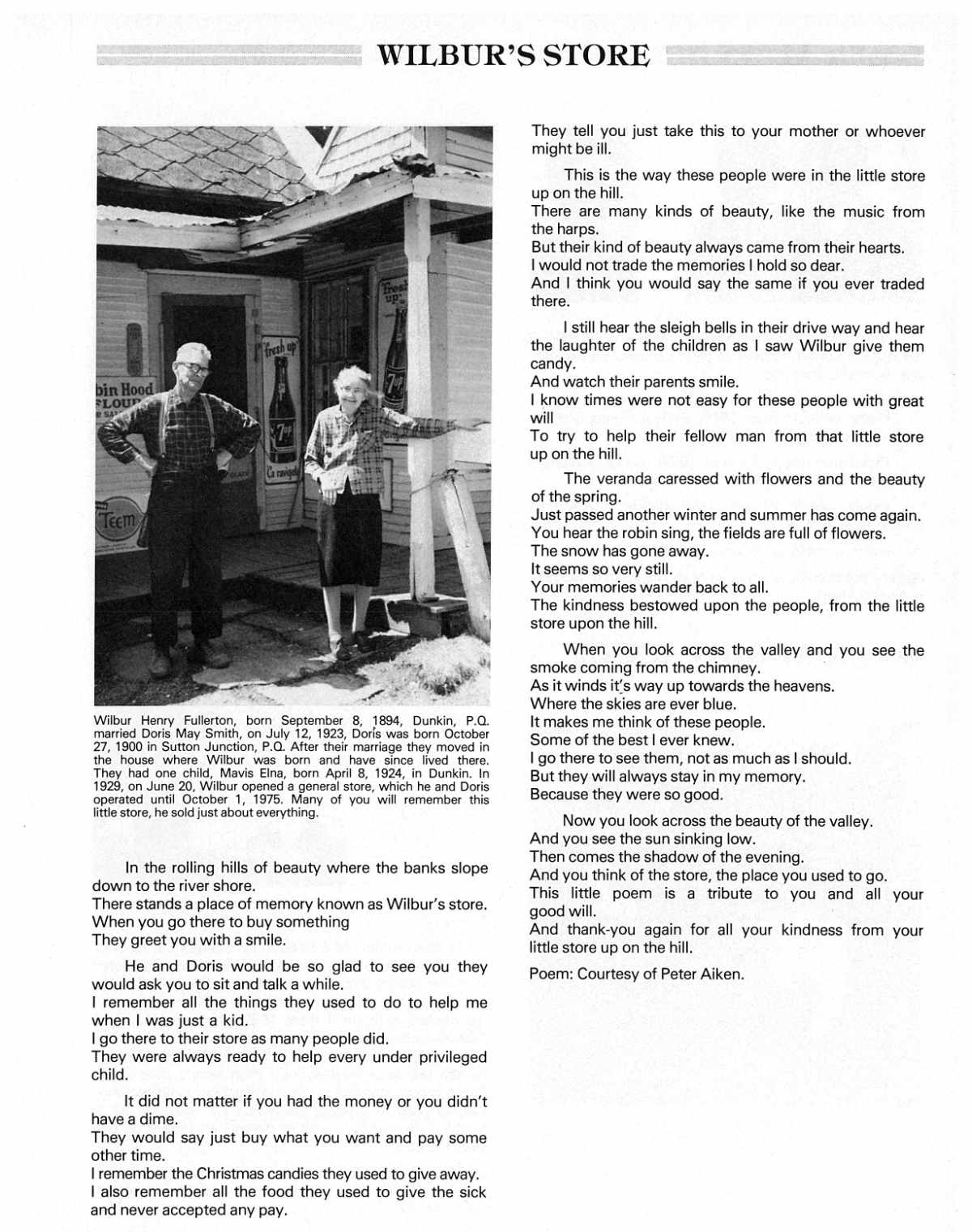 WILBUR'S STORE

bin Hood
FLOUR

fresh up
7up

Fresh up
7up

Teem

Wilbur Henry Fullerton, born September 8, 1894, Dunkin, P.Q. married Doris May Smith, on July 12, 1923, Doris was born October 27, 1900 in Sutton Junction, P.Q. After their marriage they moved in the house where Wilbur was born and have since lived there. They had one child, Mavis Elna, born April 8, 1924, in Dunkin. In 1929, on June 20, Wilbur opened a general store, which he and Doris operated until October 1, 1975. Many of you will remember this little store, he sold just about everything.

In the rolling hills of beauty where the banks slope down to the river shore.
There stands a place of memory known as Wilbur's store.
When you go there to buy something
They greet you with a smile.

He and Doris would be so glad to see you they would ask you to sit and talk a while.
I remember all the things they used to do to help me when I was just a kid.
I go there to their store as many people did.
They were always ready to help every under privileged child.

It did not matter if you had the money or you didn't have a dime.
They would say just buy what you want and pay some other time.
I remember the Christmas candies they used to give away.
I also remember all the food they used to give the sick and never accepted any pay.

They tell you just take this to your mother or whoever might be ill.

This is the way these people were in the little store up on the hill.
There are many kinds of beauty, like the music from the harps.
But their kind of beauty always came from their hearts.
I would not trade the memories I hold so dear.
And I think you would say the same if you ever traded there.

I still hear the sleigh bells in their drive way and hear the laughter of the children as I saw Wilbur give them candy.
And watch their parents smile.
I know times were not easy for these people with great will
To try to help their fellow man from that little store up on the hill.

The veranda caressed with flowers and the beauty of the spring.
Just passed another winter and summer has come again.
You hear the robin sing, the fields are full of flowers.
The snow has gone away.
It seems so very still.
Your memories wander back to all.
The kindness bestowed upon the people, from the little store upon the hill.

When you look across the valley and you see the smoke coming from the chimney.
As it winds it's way up towards the heavens.
Where the skies are ever blue.
It makes me think of these people.
Some of the best I ever knew.
I go there to see them, not as much as I should.
But they will always stay in my memory.
Because they were so good.

Now you look across the beauty of the valley.
And you see the sun sinking low.
Then comes the shadow of the evening.
And you think of the store, the place you used to go.
This little poem is a tribute to you and all your good will.
And thank-you again for all your kindness from your little store up on the hill.

Poem: Courtesy of Peter Aiken.